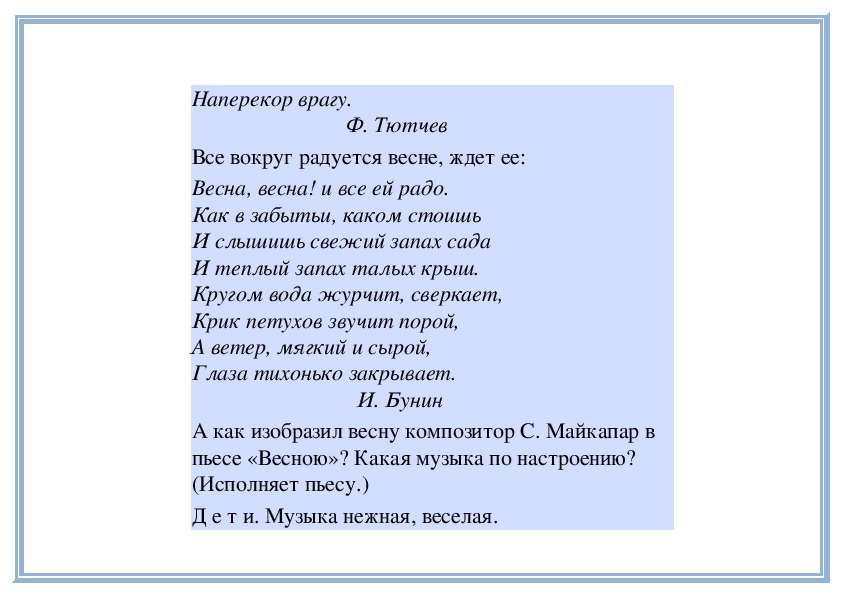 Наперекор врагу.

Ф. Тютчев

Все вокруг радуется весне, ждет ее:

Весна, весна! и все ей радо.
Как в забытьи, каком стоишь
И слышишь свежий запах сада
И теплый запах талых крыш.
Кругом вода журчит, сверкает,
Крик петухов звучит порой,
А ветер, мягкий и сырой,
Глаза тихонько закрывает.

И. Бунин

А как изобразил весну композитор С. Майкапар в пьесе «Весною»? Какая музыка по настроению? (Исполняет пьесу.)

Д е т и. Музыка нежная, веселая.